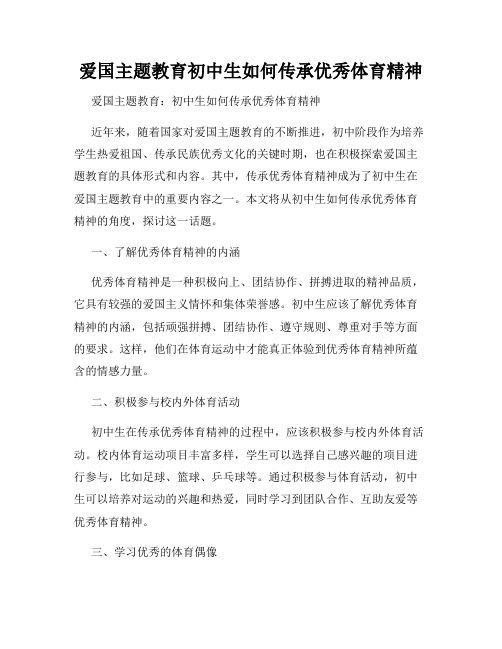 爱国主题教育初中生如何传承优秀体育精神

爱国主题教育：初中生如何传承优秀体育精神

近年来，随着国家对爱国主题教育的不断推进，初中阶段作为培养学生热爱祖国、传承民族优秀文化的关键时期，也在积极探索爱国主题教育的具体形式和内容。其中，传承优秀体育精神成为了初中生在爱国主题教育中的重要内容之一。本文将从初中生如何传承优秀体育精神的角度，探讨这一话题。

一、了解优秀体育精神的内涵

优秀体育精神是一种积极向上、团结协作、拼搏进取的精神品质，它具有较强的爱国主义情怀和集体荣誉感。初中生应该了解优秀体育精神的内涵，包括顽强拼搏、团结协作、遵守规则、尊重对手等方面的要求。这样，他们在体育运动中才能真正体验到优秀体育精神所蕴含的情感力量。

二、积极参与校内外体育活动

初中生在传承优秀体育精神的过程中，应该积极参与校内外体育活动。校内体育运动项目丰富多样，学生可以选择自己感兴趣的项目进行参与，比如足球、篮球、乒乓球等。通过积极参与体育活动，初中生可以培养对运动的兴趣和热爱，同时学习到团队合作、互助友爱等优秀体育精神。

三、学习优秀的体育偶像